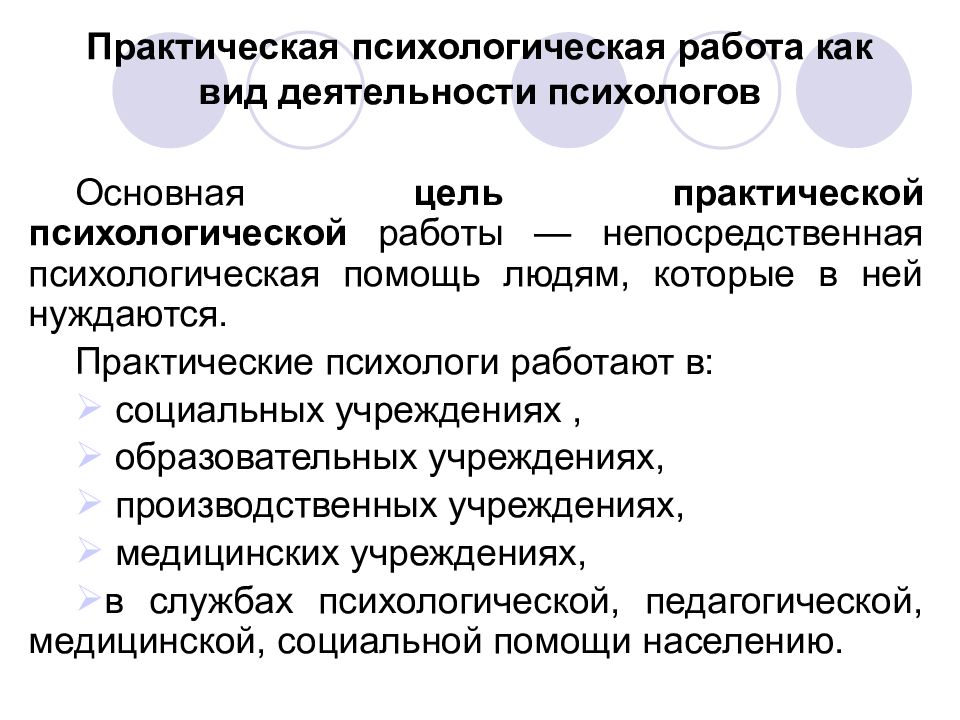 Практическая психологическая работа как вид деятельности психологов

Основная цель практической психологической работы — непосредственная психологическая помощь людям, которые в ней нуждаются.

Практические психологи работают в:

➢ социальных учреждениях ,

➢ образовательных учреждениях,

➢ производственных учреждениях,

➢ медицинских учреждениях,

➢в службах психологической, педагогической, медицинской, социальной помощи населению.